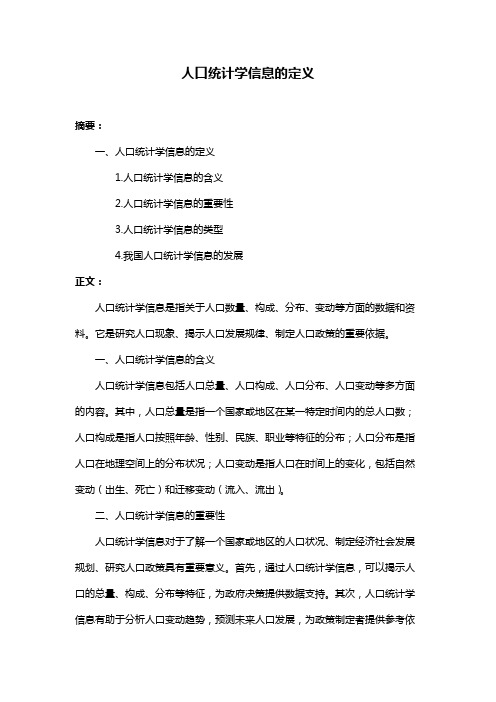 人口统计学信息的定义

摘要：

一、人口统计学信息的定义

1.人口统计学信息的含义

2.人口统计学信息的重要性

3.人口统计学信息的类型

4.我国人口统计学信息的发展

正文：

人口统计学信息是指关于人口数量、构成、分布、变动等方面的数据和资料。它是研究人口现象、揭示人口发展规律、制定人口政策的重要依据。

一、人口统计学信息的含义

人口统计学信息包括人口总量、人口构成、人口分布、人口变动等多方面的内容。其中，人口总量是指一个国家或地区在某一特定时间内的总人口数；人口构成是指人口按照年龄、性别、民族、职业等特征的分布；人口分布是指人口在地理空间上的分布状况；人口变动是指人口在时间上的变化，包括自然变动（出生、死亡）和迁移变动（流入、流出）。

二、人口统计学信息的重要性

人口统计学信息对于了解一个国家或地区的人口状况、制定经济社会发展规划、研究人口政策具有重要意义。首先，通过人口统计学信息，可以揭示人口的总量、构成、分布等特征，为政府决策提供数据支持。其次，人口统计学信息有助于分析人口变动趋势，预测未来人口发展，为政策制定者提供参考依